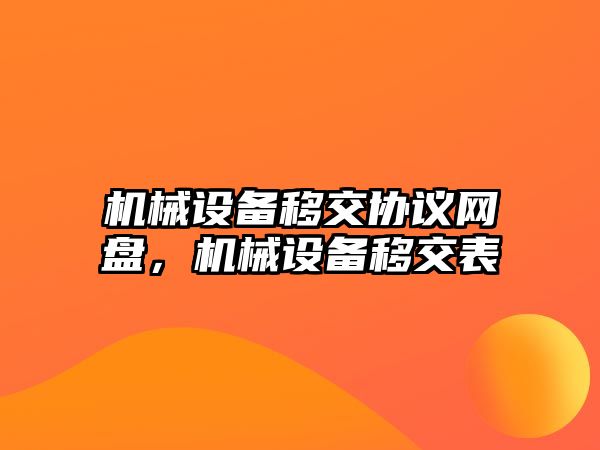 机械设备移交协议网盘，机械设备移交表